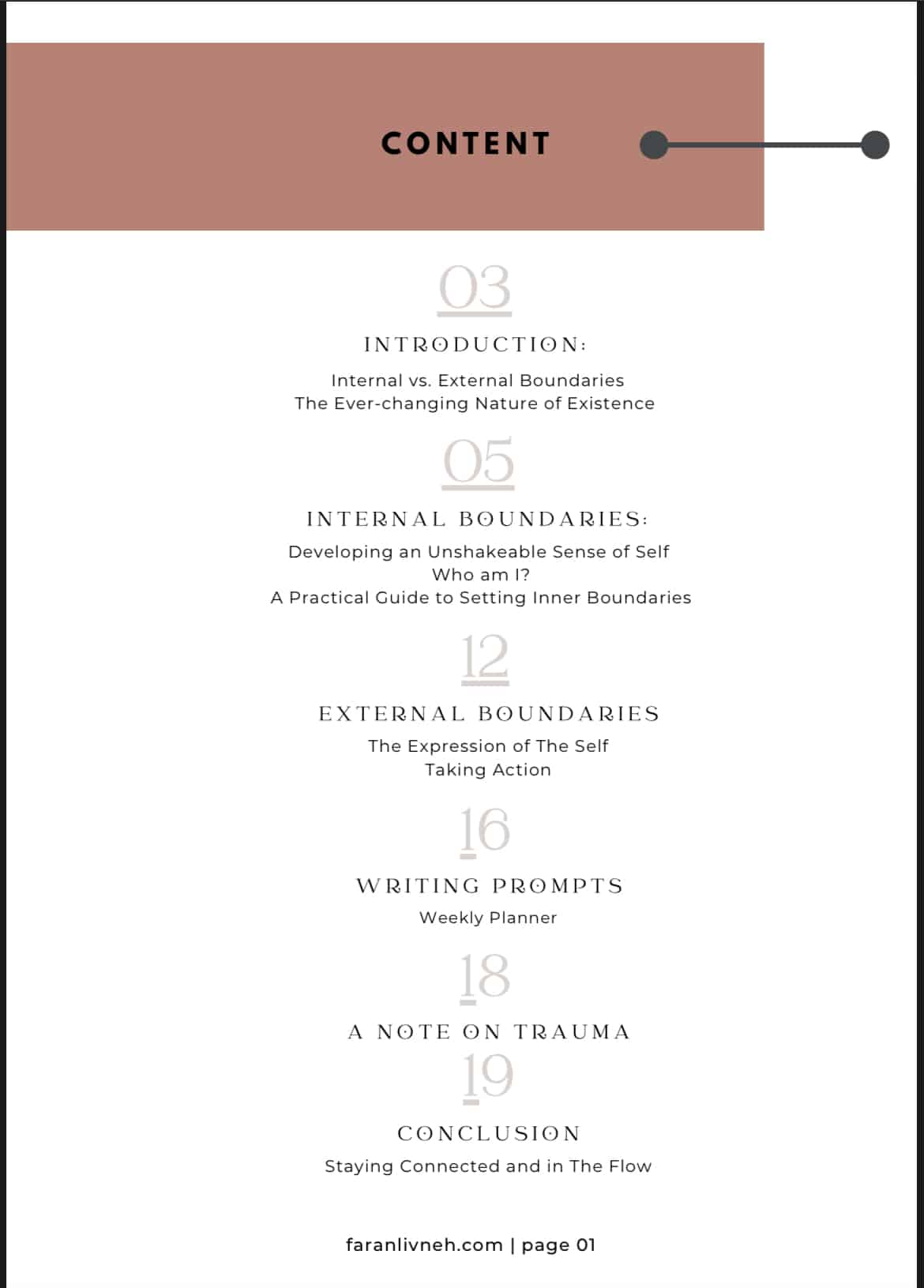 CONTENT

03

INTRODUCTION:

Internal vs. External Boundaries
The Ever-changing Nature of Existence

05

INTERNAL BOUNDARIES:

Developing an Unshakeable Sense of Self
Who am I?
A Practical Guide to Setting Inner Boundaries

12

EXTERNAL BOUNDARIES

The Expression of The Self
Taking Action

16

WRITING PROMPTS

Weekly Planner

18

A NOTE ON TRAUMA

19

CONCLUSION

Staying Connected and in The Flow

faranlivneh.com | page 01